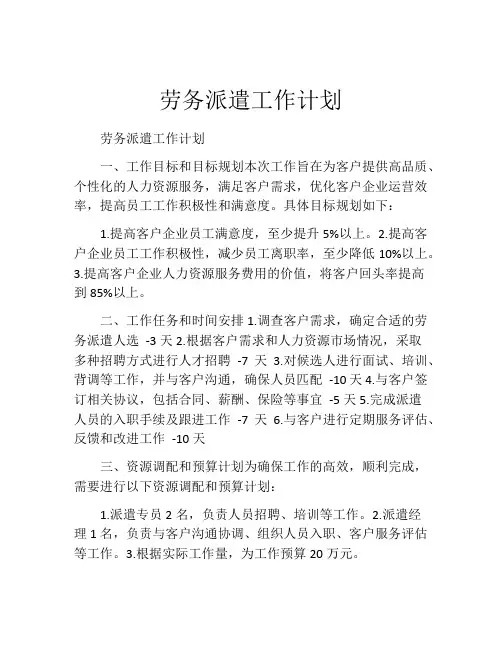 劳务派遣工作计划

劳务派遣工作计划

一、工作目标和目标规划本次工作旨在为客户提供高品质、个性化的人力资源服务，满足客户需求，优化客户企业运营效率，提高员工工作积极性和满意度。具体目标规划如下：

1.提高客户企业员工满意度，至少提升 5%以上。2.提高客户企业员工工作积极性，减少员工离职率，至少降低 10%以上。3.提高客户企业人力资源服务费用的价值，将客户回头率提高到 85%以上。

二、工作任务和时间安排 1.调查客户需求，确定合适的劳务派遣人选 -3 天 2.根据客户需求和人力资源市场情况，采取多种招聘方式进行人才招聘 -7 天 3.对候选人进行面试、培训、背调等工作，并与客户沟通，确保人员匹配 -10 天 4.与客户签订相关协议，包括合同、薪酬、保险等事宜 -5 天 5.完成派遣人员的入职手续及跟进工作 -7 天 6.与客户进行定期服务评估、反馈和改进工作 -10 天

三、资源调配和预算计划为确保工作的高效，顺利完成，需要进行以下资源调配和预算计划：

1.派遣专员 2 名，负责人员招聘、培训等工作。2.派遣经理 1 名，负责与客户沟通协调、组织人员入职、客户服务评估等工作。3.根据实际工作量，为工作预算 20 万元。